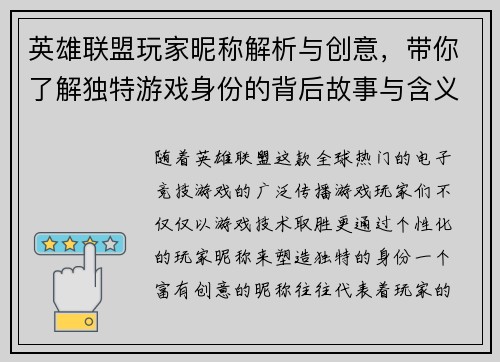 英雄联盟玩家昵称解析与创意，带你了解独特游戏身份的背后故事与含义

随着英雄联盟这款全球热门的电子竞技游戏的广泛传播游戏玩家们不仅仅以游戏技术取胜更通过个性化的玩家昵称来塑造独特的身份一个富有创意的昵称往往代表着玩家的